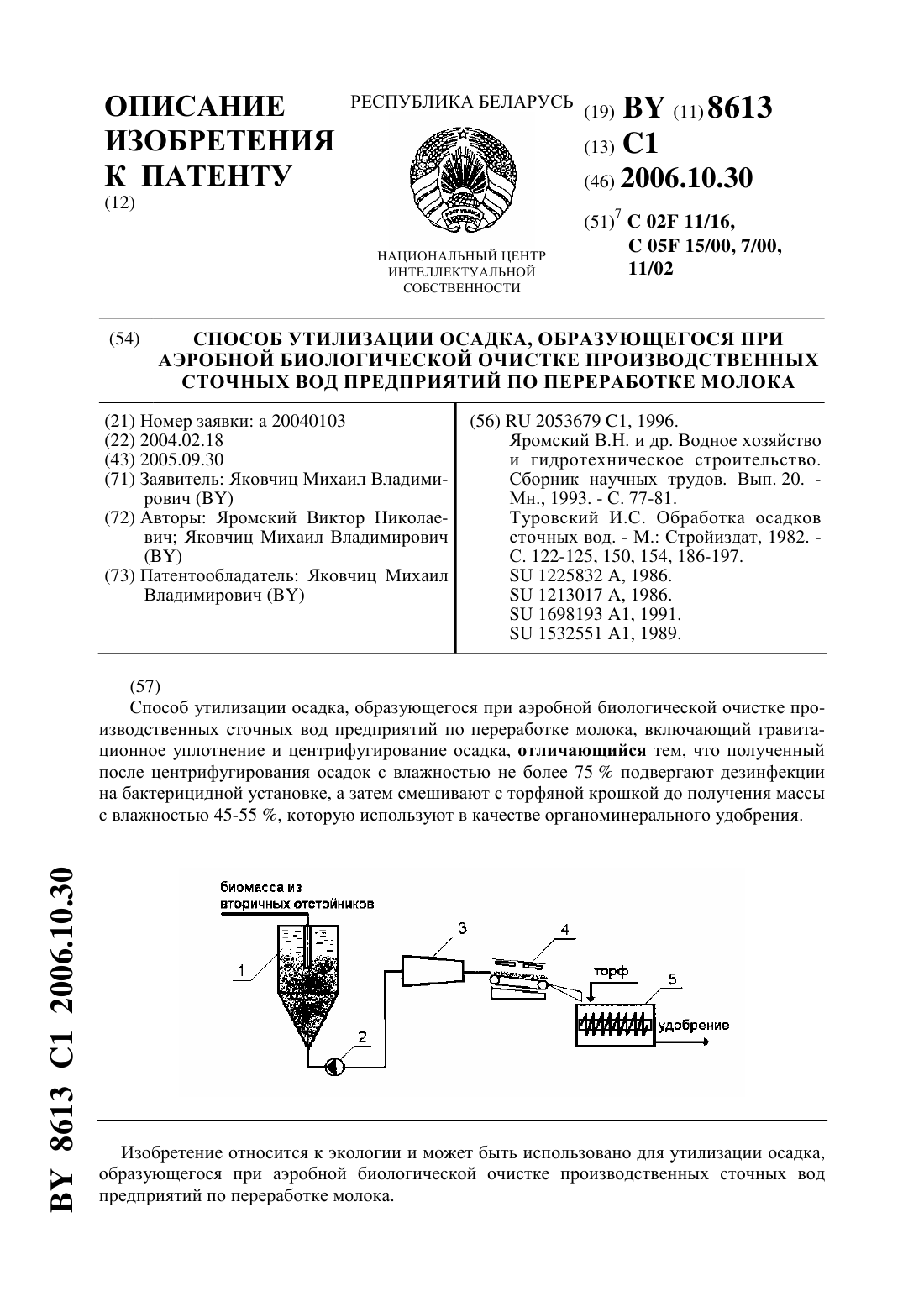 ОПИСАНИЕ ИЗОБРЕТЕНИЯ К ПАТЕНТУ
(12)

РЕСПУБЛИКА БЕЛАРУСЬ

НАЦИОНАЛЬНЫЙ ЦЕНТР ИНТЕЛЛЕКТУАЛЬНОЙ СОБСТВЕННОСТИ

(19) BY (11) 8613
(13) C1
(46) 2006.10.30
(51)$^7$ C 02F 11/16, C 05F 15/00, 7/00, 11/02

(54) СПОСОБ УТИЛИЗАЦИИ ОСАДКА, ОБРАЗУЮЩЕГОСЯ ПРИ АЭРОБНОЙ БИОЛОГИЧЕСКОЙ ОЧИСТКЕ ПРОИЗВОДСТВЕННЫХ СТОЧНЫХ ВОД ПРЕДПРИЯТИЙ ПО ПЕРЕРАБОТКЕ МОЛОКА

(21) Номер заявки: a 20040103
(22) 2004.02.18
(43) 2005.09.30
(71) Заявитель: Яковчиц Михаил Владимирович (BY)
(72) Авторы: Яромский Виктор Николаевич; Яковчиц Михаил Владимирович (BY)
(73) Патентообладатель: Яковчиц Михаил Владимирович (BY)

(56) RU 2053679 C1, 1996.
Яромский В.Н. и др. Водное хозяйство и гидротехническое строительство. Сборник научных трудов. Вып. 20. - Мн., 1993. - С. 77-81.
Туровский И.С. Обработка осадков сточных вод. - М.: Стройиздат, 1982. - С. 122-125, 150, 154, 186-197.
SU 1225832 A, 1986.
SU 1213017 A, 1986.
SU 1698193 A1, 1991.
SU 1532551 A1, 1989.

(57)
Способ утилизации осадка, образующегося при аэробной биологической очистке производственных сточных вод предприятий по переработке молока, включающий гравитационное уплотнение и центрифугирование осадка, отличающийся тем, что полученный после центрифугирования осадок с влажностью не более 75 % подвергают дезинфекции на бактерицидной установке, а затем смешивают с торфяной крошкой до получения массы с влажностью 45-55 %, которую используют в качестве органоминерального удобрения.

биомасса из вторичных отстойников
1
2
3
4
торф
5
удобрение

BY 8613 C1 2006.10.30

Изобретение относится к экологии и может быть использовано для утилизации осадка, образующегося при аэробной биологической очистке производственных сточных вод предприятий по переработке молока.